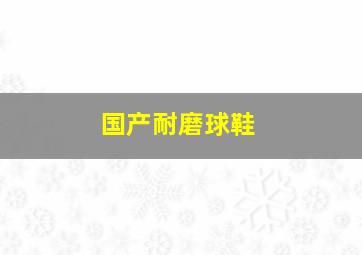 国产耐磨球鞋